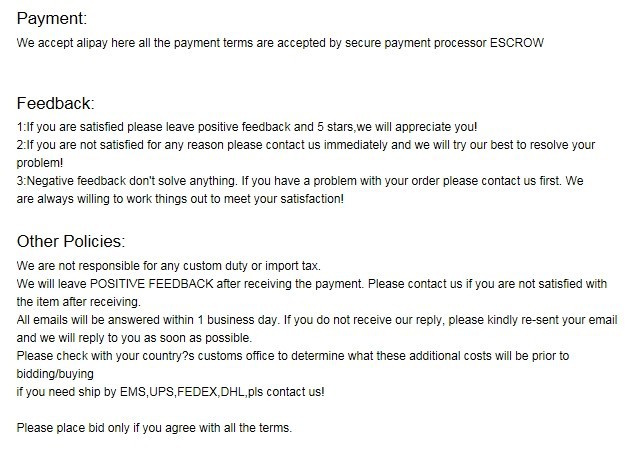 Payment:

We accept alipay here all the payment terms are accepted by secure payment processor ESCROW

Feedback:

1:If you are satisfied please leave positive feedback and 5 stars,we will appreciate you!
2:If you are not satisfied for any reason please contact us immediately and we will try our best to resolve your problem!
3:Negative feedback don't solve anything. If you have a problem with your order please contact us first. We are always willing to work things out to meet your satisfaction!

Other Policies:

We are not responsible for any custom duty or import tax.
We will leave POSITIVE FEEDBACK after receiving the payment. Please contact us if you are not satisfied with the item after receiving.
All emails will be answered within 1 business day. If you do not receive our reply, please kindly re-sent your email and we will reply to you as soon as possible.
Please check with your country?s customs office to determine what these additional costs will be prior to bidding/buying
if you need ship by EMS,UPS,FEDEX,DHL,pls contact us!

Please place bid only if you agree with all the terms.